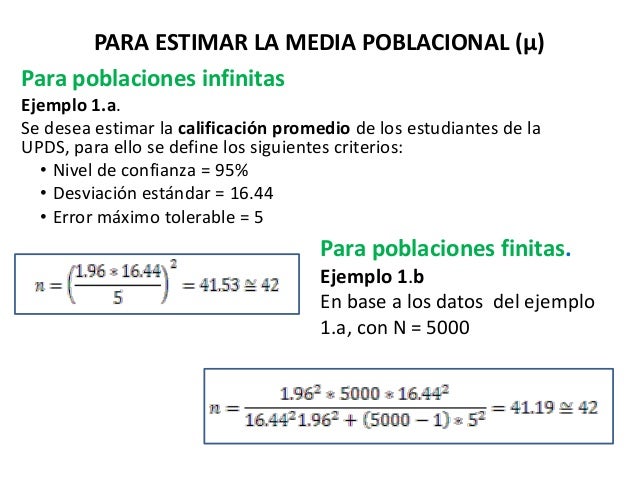 PARA ESTIMAR LA MEDIA POBLACIONAL (μ)

Para poblaciones infinitas

Ejemplo 1.a.

Se desea estimar la calificación promedio de los estudiantes de la UPDS, para ello se define los siguientes criterios:

• Nivel de confianza = 95%
• Desviación estándar = 16.44
• Error máximo tolerable = 5

$n = \left(\frac{1.96 * 16.44}{5}\right)^2 = 41.53 \cong 42$

Para poblaciones finitas.

Ejemplo 1.b

En base a los datos del ejemplo 1.a, con N = 5000

$n = \frac{1.96^2 * 5000 * 16.44^2}{16.44^2 1.96^2 + (5000 - 1) * 5^2} = 41.19 \cong 42$